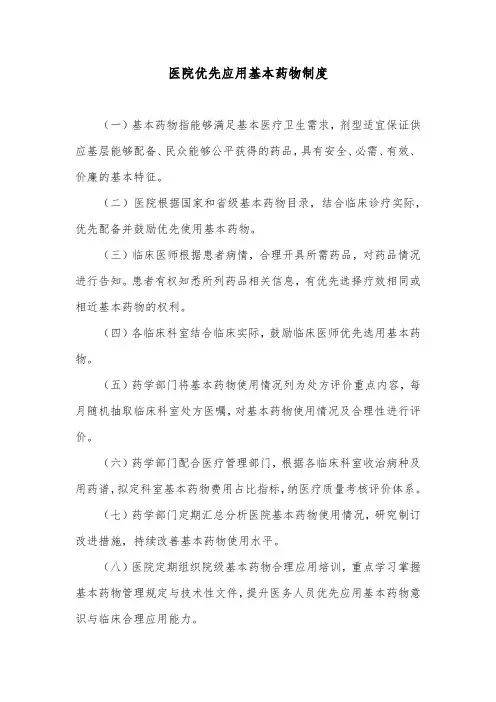 医院优先应用基本药物制度

（一）基本药物指能够满足基本医疗卫生需求，剂型适宜保证供应基层能够配备、民众能够公平获得的药品，具有安全、必需、有效、价廉的基本特征。

（二）医院根据国家和省级基本药物目录，结合临床诊疗实际，优先配备并鼓励优先使用基本药物。

（三）临床医师根据患者病情，合理开具所需药品，对药品情况进行告知。患者有权知悉所列药品相关信息，有优先选择疗效相同或相近基本药物的权利。

（四）各临床科室结合临床实际，鼓励临床医师优先选用基本药物。

（五）药学部门将基本药物使用情况列为处方评价重点内容，每月随机抽取临床科室处方医嘱，对基本药物使用情况及合理性进行评价。

（六）药学部门配合医疗管理部门，根据各临床科室收治病种及用药谱，拟定科室基本药物费用占比指标，纳医疗质量考核评价体系。

（七）药学部门定期汇总分析医院基本药物使用情况，研究制订改进措施，持续改善基本药物使用水平。

（八）医院定期组织院级基本药物合理应用培训，重点学习掌握基本药物管理规定与技术性文件，提升医务人员优先应用基本药物意识与临床合理应用能力。